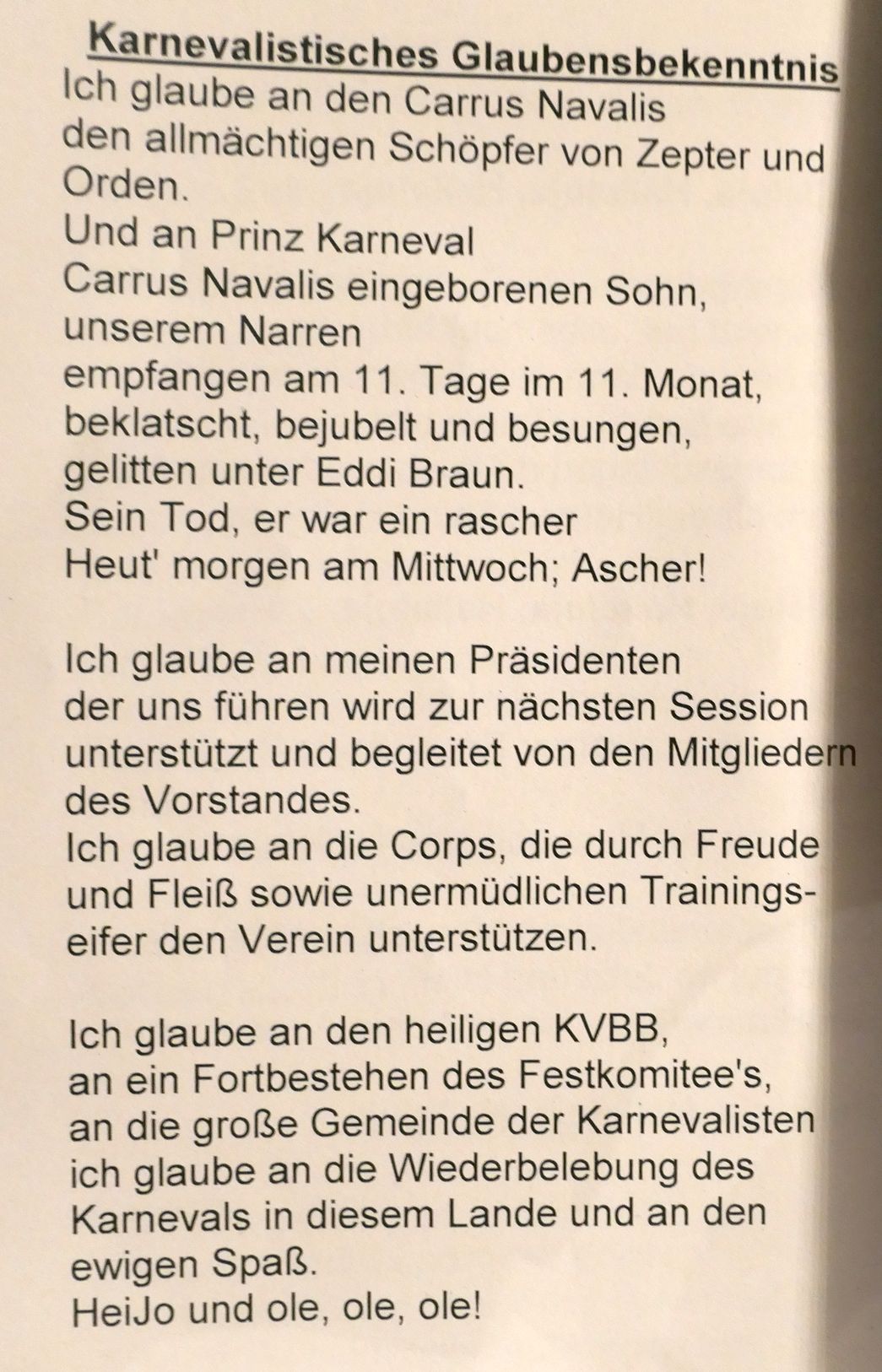 Karnevalistisches Glaubensbekenntnis
Ich glaube an den Carrus Navalis
den allmächtigen Schöpfer von Zepter und Orden.
Und an Prinz Karneval
Carrus Navalis eingeborenen Sohn, unserem Narren
empfangen am 11. Tage im 11. Monat, beklatscht, bejubelt und besungen,
gelitten unter Eddi Braun.
Sein Tod, er war ein rascher
Heut' morgen am Mittwoch; Ascher!

Ich glaube an meinen Präsidenten
der uns führen wird zur nächsten Session
unterstützt und begleitet von den Mitgliedern des Vorstandes.
Ich glaube an die Corps, die durch Freude und Fleiß sowie unermüdlichen Trainingseifer den Verein unterstützen.

Ich glaube an den heiligen KVBB,
an ein Fortbestehen des Festkomitee's,
an die große Gemeinde der Karnevalisten
ich glaube an die Wiederbelebung des Karnevals in diesem Lande und an den ewigen Spaß.
HeiJo und ole, ole, ole!